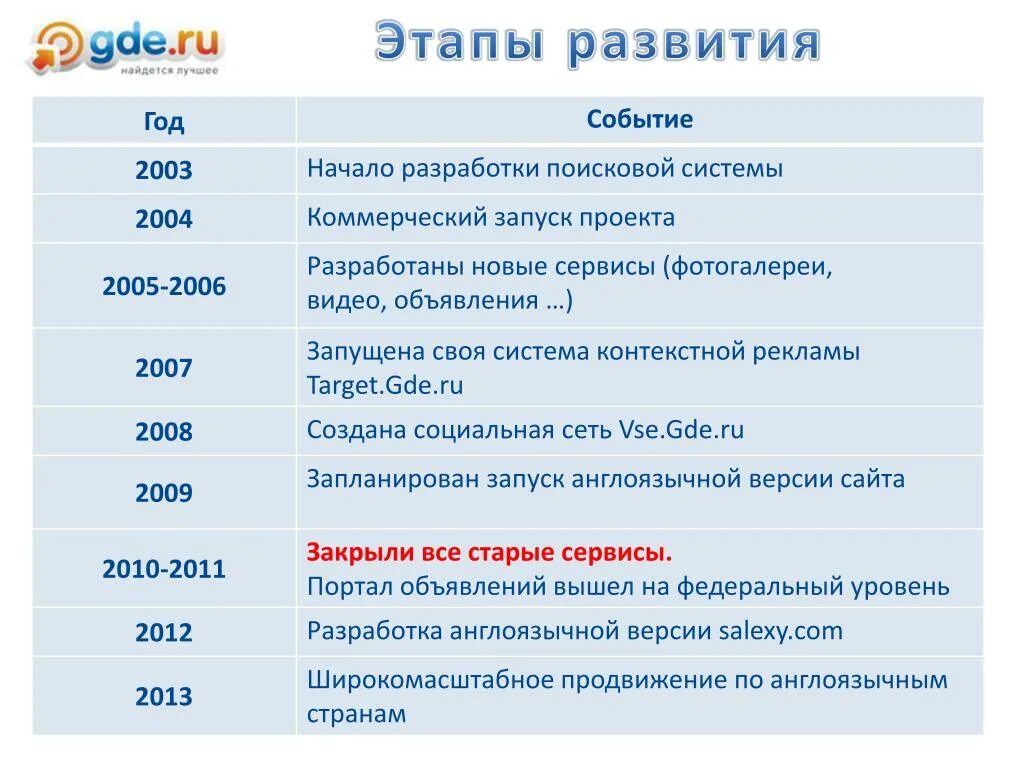 gde.ru
найдется лучшее

Этапы развития

| Год | Событие |
|---|---|
| 2003 | Начало разработки поисковой системы |
| 2004 | Коммерческий запуск проекта |
| 2005-2006 | Разработаны новые сервисы (фотогалереи, видео, объявления …) |
| 2007 | Запущена своя система контекстной рекламы Target.Gde.ru |
| 2008 | Создана социальная сеть Vse.Gde.ru |
| 2009 | Запланирован запуск англоязычной версии сайта |
| 2010-2011 | Закрыли все старые сервисы. Портал объявлений вышел на федеральный уровень |
| 2012 | Разработка англоязычной версии salexy.com |
| 2013 | Широкомасштабное продвижение по англоязычным странам |